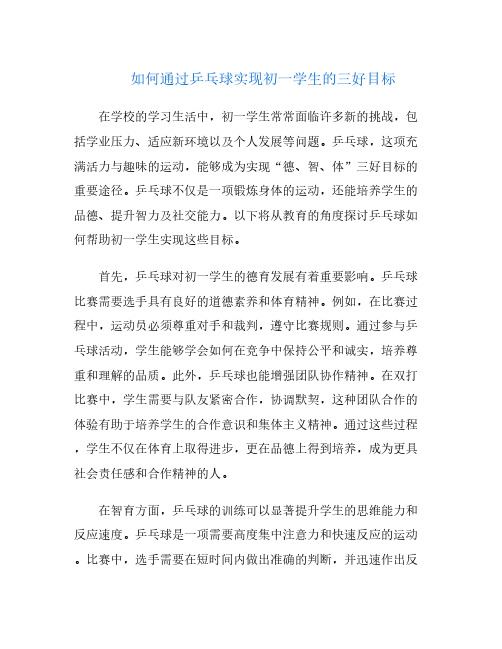 如何通过乒乓球实现初一学生的三好目标

在学校的学习生活中，初一学生常常面临许多新的挑战，包括学业压力、适应新环境以及个人发展等问题。乒乓球，这项充满活力与趣味的运动，能够成为实现“德、智、体”三好目标的重要途径。乒乓球不仅是一项锻炼身体的运动，还能培养学生的品德、提升智力及社交能力。以下将从教育的角度探讨乒乓球如何帮助初一学生实现这些目标。

首先，乒乓球对初一学生的德育发展有着重要影响。乒乓球比赛需要选手具有良好的道德素养和体育精神。例如，在比赛过程中，运动员必须尊重对手和裁判，遵守比赛规则。通过参与乒乓球活动，学生能够学会如何在竞争中保持公平和诚实，培养尊重和理解的品质。此外，乒乓球也能增强团队协作精神。在双打比赛中，学生需要与队友紧密合作，协调默契，这种团队合作的体验有助于培养学生的合作意识和集体主义精神。通过这些过程，学生不仅在体育上取得进步，更在品德上得到培养，成为更具社会责任感和合作精神的人。

在智育方面，乒乓球的训练可以显著提升学生的思维能力和反应速度。乒乓球是一项需要高度集中注意力和快速反应的运动。比赛中，选手需要在短时间内做出准确的判断，并迅速作出反